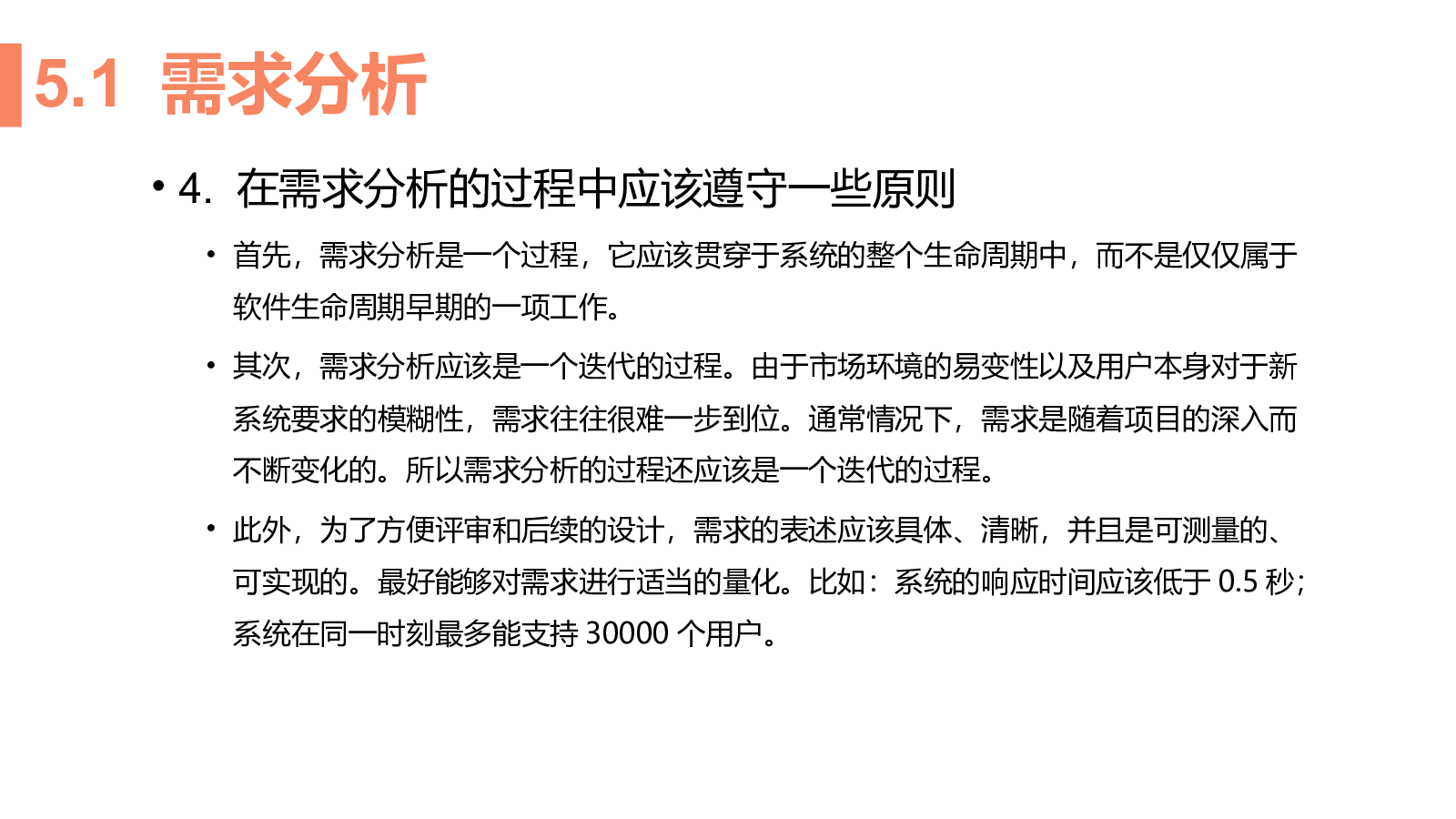 5.1 需求分析

• 4. 在需求分析的过程中应该遵守一些原则

• 首先，需求分析是一个过程，它应该贯穿于系统的整个生命周期中，而不是仅仅属于软件生命周期早期的一项工作。

• 其次，需求分析应该是一个迭代的过程。由于市场环境的易变性以及用户本身对于新系统要求的模糊性，需求往往很难一步到位。通常情况下，需求是随着项目的深入而不断变化的。所以需求分析的过程还应该是一个迭代的过程。

• 此外，为了方便评审和后续的设计，需求的表述应该具体、清晰，并且是可测量的、可实现的。最好能够对需求进行适当的量化。比如：系统的响应时间应该低于 0.5 秒；系统在同一时刻最多能支持 30000 个用户。